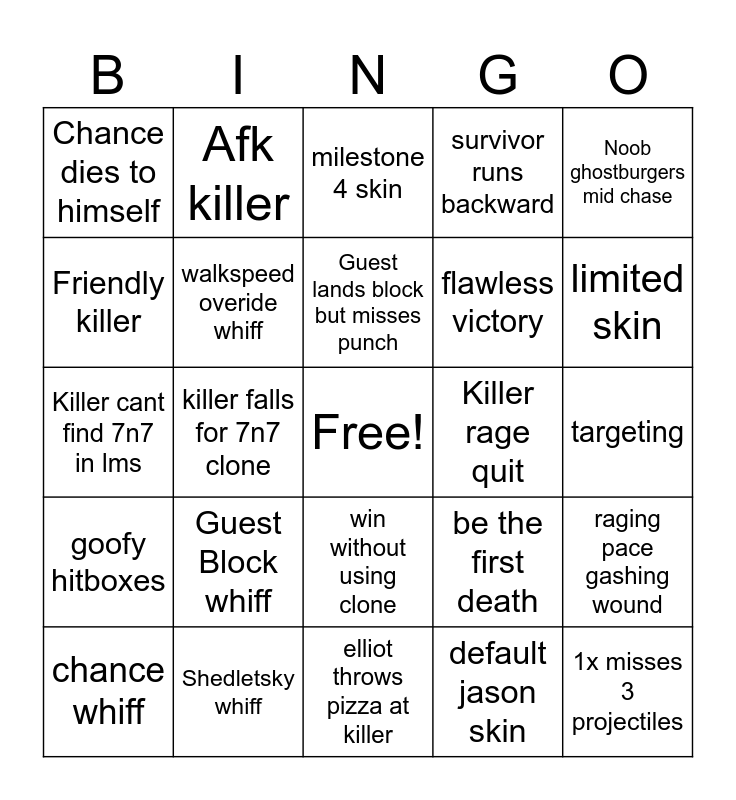 | B | I | N | G | O |
|---|---|---|---|---|
| Chance dies to himself | Afk killer | milestone 4 skin | survivor runs backward | Noob ghostburgers mid chase |
| Friendly killer | walkspeed overide whiff | Guest lands block but misses punch | flawless victory | limited skin |
| Killer cant find 7n7 in lms | killer falls for 7n7 clone | Free! | Killer rage quit | targeting |
| goofy hitboxes | Guest Block whiff | win without using clone | be the first death | raging pace gashing wound |
| chance whiff | Shedletsky whiff | elliot throws pizza at killer | default jason skin | 1x misses 3 projectiles |